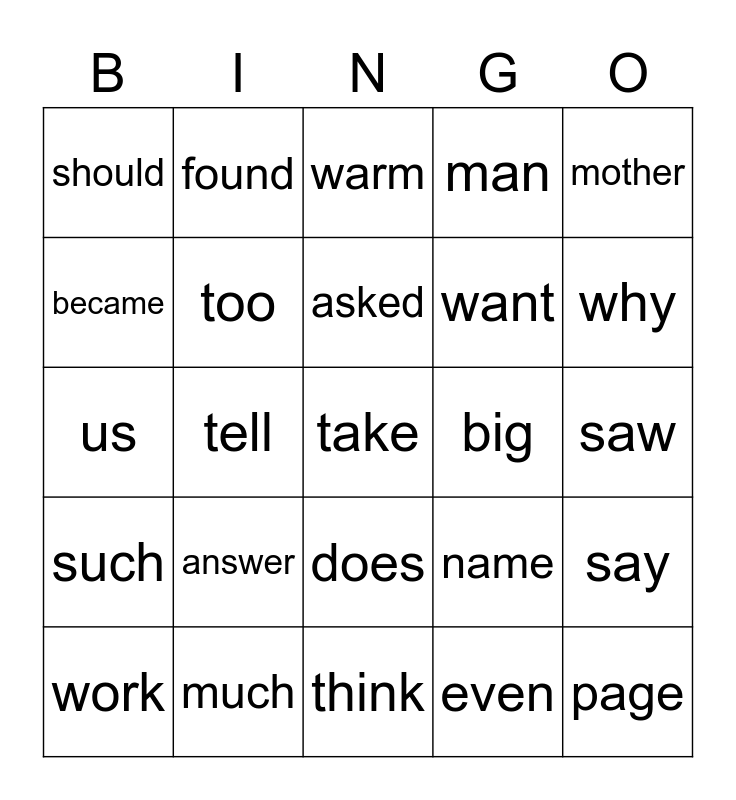 | B | I | N | G | O |
|---|---|---|---|---|
| should | found | warm | man | mother |
| became | too | asked | want | why |
| us | tell | take | big | saw |
| such | answer | does | name | say |
| work | much | think | even | page |